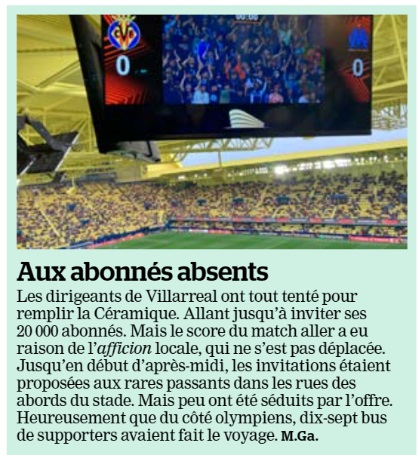 0
0

Aux abonnés absents

Les dirigeants de Villarreal ont tout tenté pour remplir la Céramique. Allant jusqu'à inviter ses 20 000 abonnés. Mais le score du match aller a eu raison de l'afficion locale, qui ne s'est pas déplacée. Jusqu'en début d'après-midi, les invitations étaient proposées aux rares passants dans les rues des abords du stade. Mais peu ont été séduits par l'offre. Heureusement que du côté olympiens, dix-sept bus de supporters avaient fait le voyage. M.Ga.